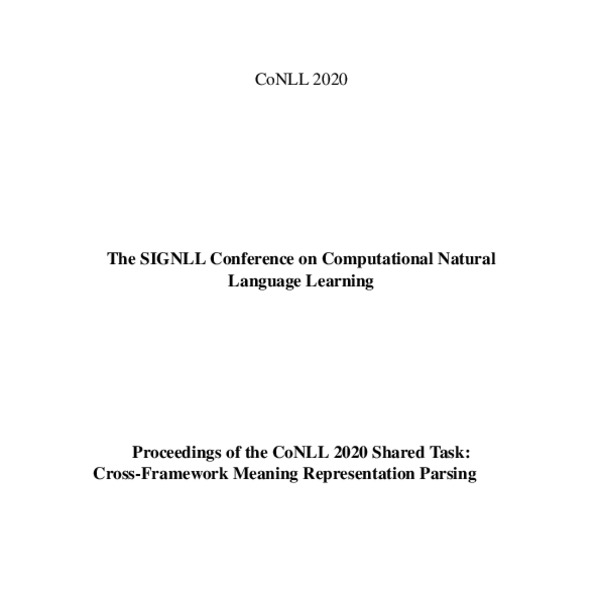 CoNLL 2020

The SIGNLL Conference on Computational Natural Language Learning

Proceedings of the CoNLL 2020 Shared Task:
Cross-Framework Meaning Representation Parsing